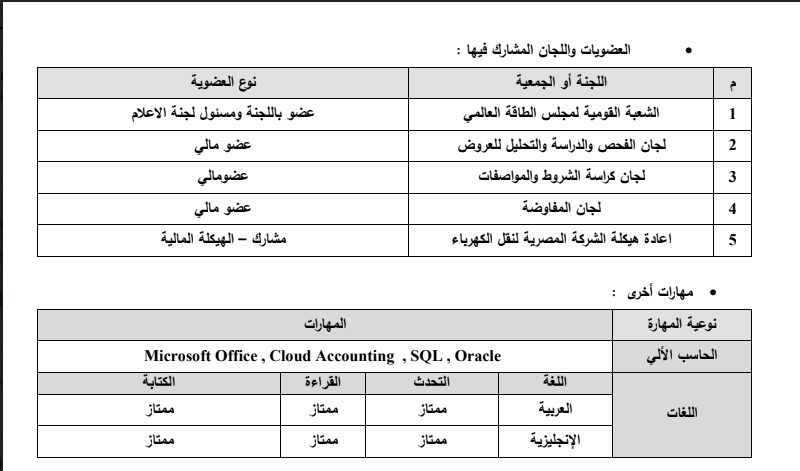 • العضويات واللجان المشارك فيها :

| م | اللجنة أو الجمعية | نوع العضوية |
|---|---|---|
| 1 | الشعبة القومية لمجلس الطاقة العالمي | عضو باللجنة ومسئول لجنة الاعلام |
| 2 | لجان الفحص والدراسة والتحليل للعروض | عضو مالي |
| 3 | لجان كراسة الشروط والمواصفات | عضومالي |
| 4 | لجان المفاوضة | عضو مالي |
| 5 | اعادة هيكلة الشركة المصرية لنقل الكهرباء | مشارك – الهيكلة المالية |

• مهارات أخرى :

| نوعية المهارة | المهارات | | | |
|---|---|---|---|---|
| الحاسب الألي | Microsoft Office , Cloud Accounting , SQL , Oracle | | | |
| اللغات | اللغة | التحدث | القراءة | الكتابة |
| | العربية | ممتاز | ممتاز | ممتاز |
| | الإنجليزية | ممتاز | ممتاز | ممتاز |